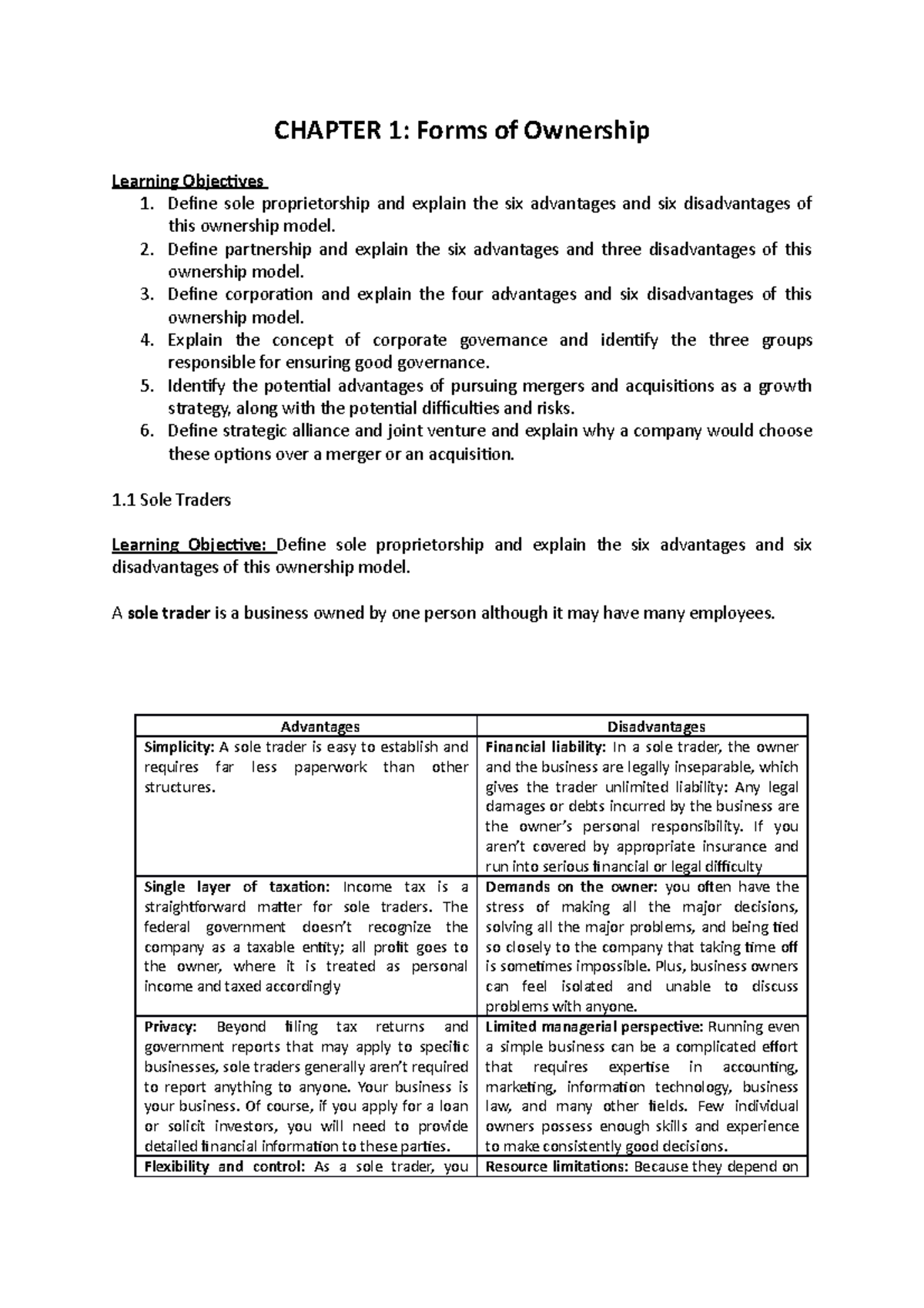 CHAPTER 1: Forms of Ownership

Learning Objectives
1. Define sole proprietorship and explain the six advantages and six disadvantages of this ownership model.
2. Define partnership and explain the six advantages and three disadvantages of this ownership model.
3. Define corporation and explain the four advantages and six disadvantages of this ownership model.
4. Explain the concept of corporate governance and identify the three groups responsible for ensuring good governance.
5. Identify the potential advantages of pursuing mergers and acquisitions as a growth strategy, along with the potential difficulties and risks.
6. Define strategic alliance and joint venture and explain why a company would choose these options over a merger or an acquisition.

1.1 Sole Traders

Learning Objective: Define sole proprietorship and explain the six advantages and six disadvantages of this ownership model.

A sole trader is a business owned by one person although it may have many employees.

| Advantages | Disadvantages |
|---|---|
| Simplicity: A sole trader is easy to establish and requires far less paperwork than other structures. | Financial liability: In a sole trader, the owner and the business are legally inseparable, which gives the trader unlimited liability: Any legal damages or debts incurred by the business are the owner's personal responsibility. If you aren't covered by appropriate insurance and run into serious financial or legal difficulty |
| Single layer of taxation: Income tax is a straightforward matter for sole traders. The federal government doesn't recognize the company as a taxable entity; all profit goes to the owner, where it is treated as personal income and taxed accordingly | Demands on the owner: you often have the stress of making all the major decisions, solving all the major problems, and being tied so closely to the company that taking time off is sometimes impossible. Plus, business owners can feel isolated and unable to discuss problems with anyone. |
| Privacy: Beyond filing tax returns and government reports that may apply to specific businesses, sole traders generally aren't required to report anything to anyone. Your business is your business. Of course, if you apply for a loan or solicit investors, you will need to provide detailed financial information to these parties. | Limited managerial perspective: Running even a simple business can be a complicated effort that requires expertise in accounting, marketing, information technology, business law, and many other fields. Few individual owners possess enough skills and experience to make consistently good decisions. |
| Flexibility and control: As a sole trader, you | Resource limitations: Because they depend on |